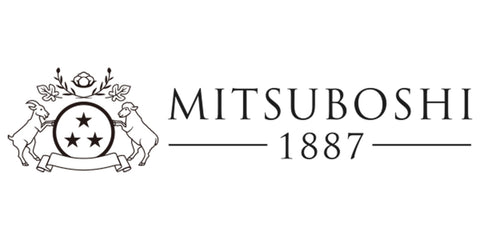 MITSUBOSHI
1887